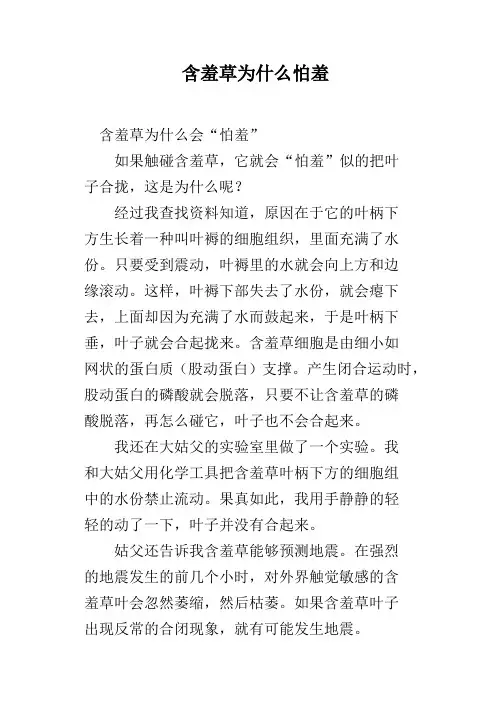 含羞草为什么怕羞

含羞草为什么会“怕羞”

如果触碰含羞草，它就会“怕羞”似的把叶子合拢，这是为什么呢？

经过我查找资料知道，原因在于它的叶柄下方生长着一种叫叶褥的细胞组织，里面充满了水份。只要受到震动，叶褥里的水就会向上方和边缘滚动。这样，叶褥下部失去了水份，就会瘪下去，上面却因为充满了水而鼓起来，于是叶柄下垂，叶子就会合起拢来。含羞草细胞是由细小如网状的蛋白质（股动蛋白）支撑。产生闭合运动时，股动蛋白的磷酸就会脱落，只要不让含羞草的磷酸脱落，再怎么碰它，叶子也不会合起来。

我还在大姑父的实验室里做了一个实验。我和大姑父用化学工具把含羞草叶柄下方的细胞组中的水份禁止流动。果真如此，我用手静静的轻轻的动了一下，叶子并没有合起来。

姑父还告诉我含羞草能够预测地震。在强烈的地震发生的前几个小时，对外界触觉敏感的含羞草叶会忽然萎缩，然后枯萎。如果含羞草叶子出现反常的合闭现象，就有可能发生地震。